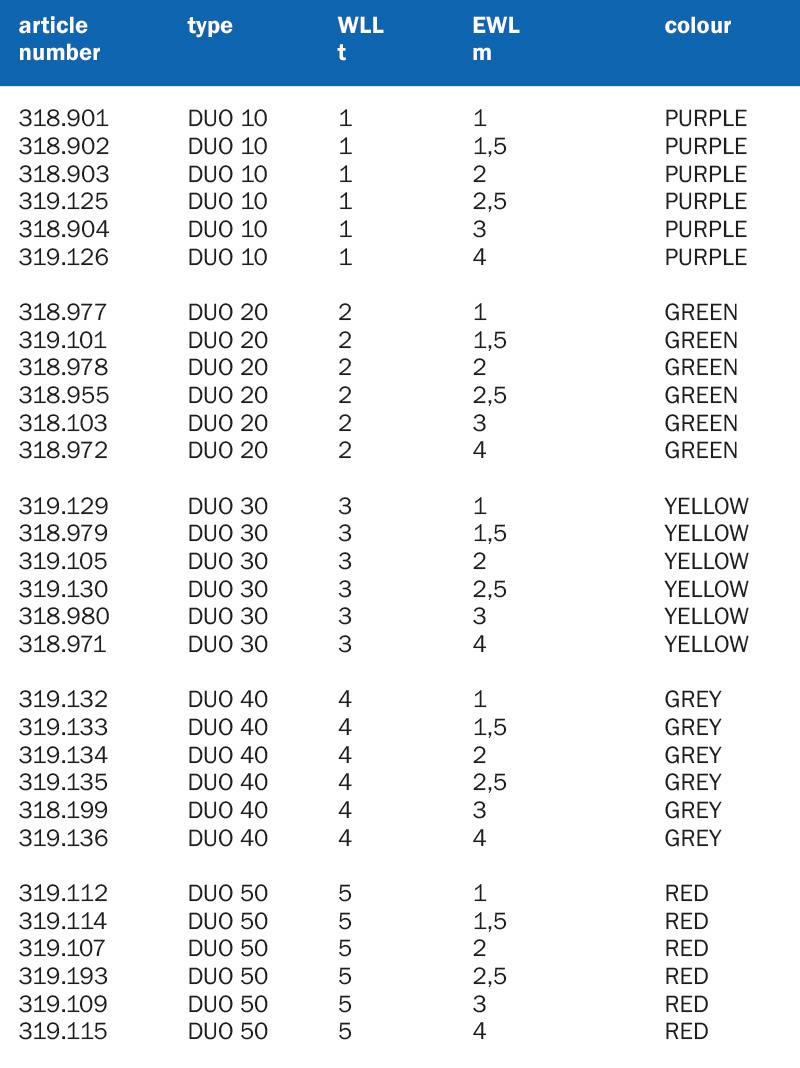 | article number | type | WLL t | EWL m | colour |
|---|---|---|---|---|
| 318.901 | DUO 10 | 1 | 1 | PURPLE |
| 318.902 | DUO 10 | 1 | 1,5 | PURPLE |
| 318.903 | DUO 10 | 1 | 2 | PURPLE |
| 319.125 | DUO 10 | 1 | 2,5 | PURPLE |
| 318.904 | DUO 10 | 1 | 3 | PURPLE |
| 319.126 | DUO 10 | 1 | 4 | PURPLE |
| 318.977 | DUO 20 | 2 | 1 | GREEN |
| 319.101 | DUO 20 | 2 | 1,5 | GREEN |
| 318.978 | DUO 20 | 2 | 2 | GREEN |
| 318.955 | DUO 20 | 2 | 2,5 | GREEN |
| 318.103 | DUO 20 | 2 | 3 | GREEN |
| 318.972 | DUO 20 | 2 | 4 | GREEN |
| 319.129 | DUO 30 | 3 | 1 | YELLOW |
| 318.979 | DUO 30 | 3 | 1,5 | YELLOW |
| 319.105 | DUO 30 | 3 | 2 | YELLOW |
| 319.130 | DUO 30 | 3 | 2,5 | YELLOW |
| 318.980 | DUO 30 | 3 | 3 | YELLOW |
| 318.971 | DUO 30 | 3 | 4 | YELLOW |
| 319.132 | DUO 40 | 4 | 1 | GREY |
| 319.133 | DUO 40 | 4 | 1,5 | GREY |
| 319.134 | DUO 40 | 4 | 2 | GREY |
| 319.135 | DUO 40 | 4 | 2,5 | GREY |
| 318.199 | DUO 40 | 4 | 3 | GREY |
| 319.136 | DUO 40 | 4 | 4 | GREY |
| 319.112 | DUO 50 | 5 | 1 | RED |
| 319.114 | DUO 50 | 5 | 1,5 | RED |
| 319.107 | DUO 50 | 5 | 2 | RED |
| 319.193 | DUO 50 | 5 | 2,5 | RED |
| 319.109 | DUO 50 | 5 | 3 | RED |
| 319.115 | DUO 50 | 5 | 4 | RED |